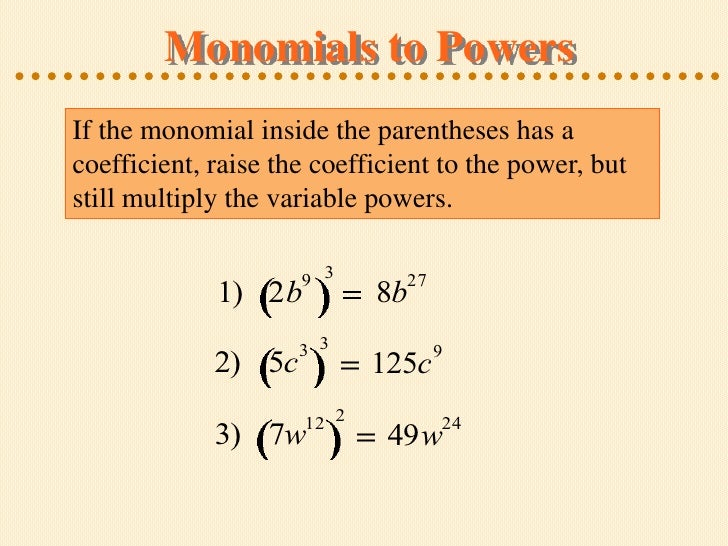 Monomials to Powers

If the monomial inside the parentheses has a coefficient, raise the coefficient to the power, but still multiply the variable powers.

1) $(2b^9)^3 = 8b^{27}$

2) $(5c^3)^3 = 125c^9$

3) $(7w^{12})^2 = 49w^{24}$